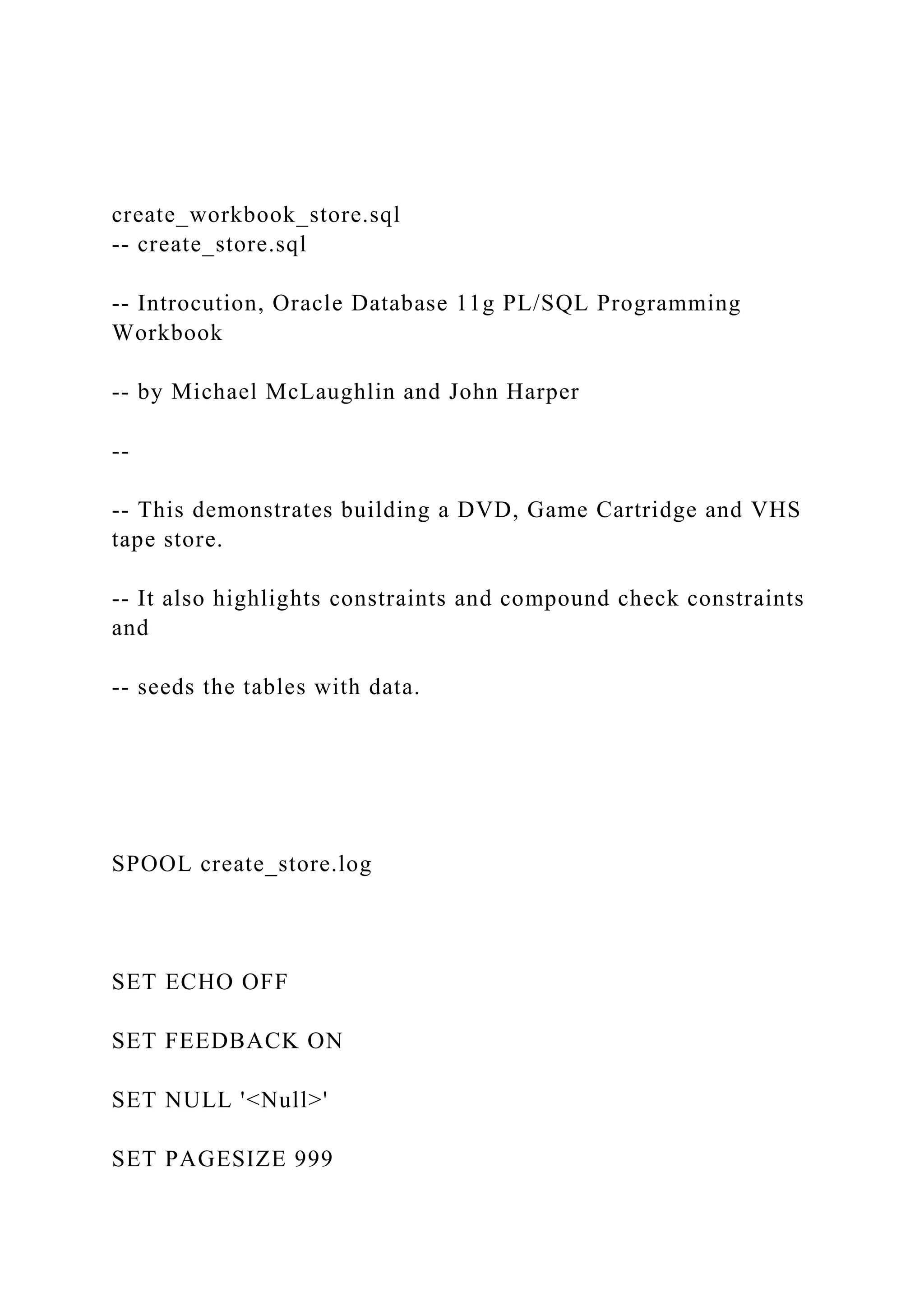 create_workbook_store.sql
-- create_store.sql

-- Introcution, Oracle Database 11g PL/SQL Programming Workbook

-- by Michael McLaughlin and John Harper

--

-- This demonstrates building a DVD, Game Cartridge and VHS tape store.

-- It also highlights constraints and compound check constraints and

-- seeds the tables with data.

SPOOL create_store.log

SET ECHO OFF

SET FEEDBACK ON

SET NULL '<Null>'

SET PAGESIZE 999